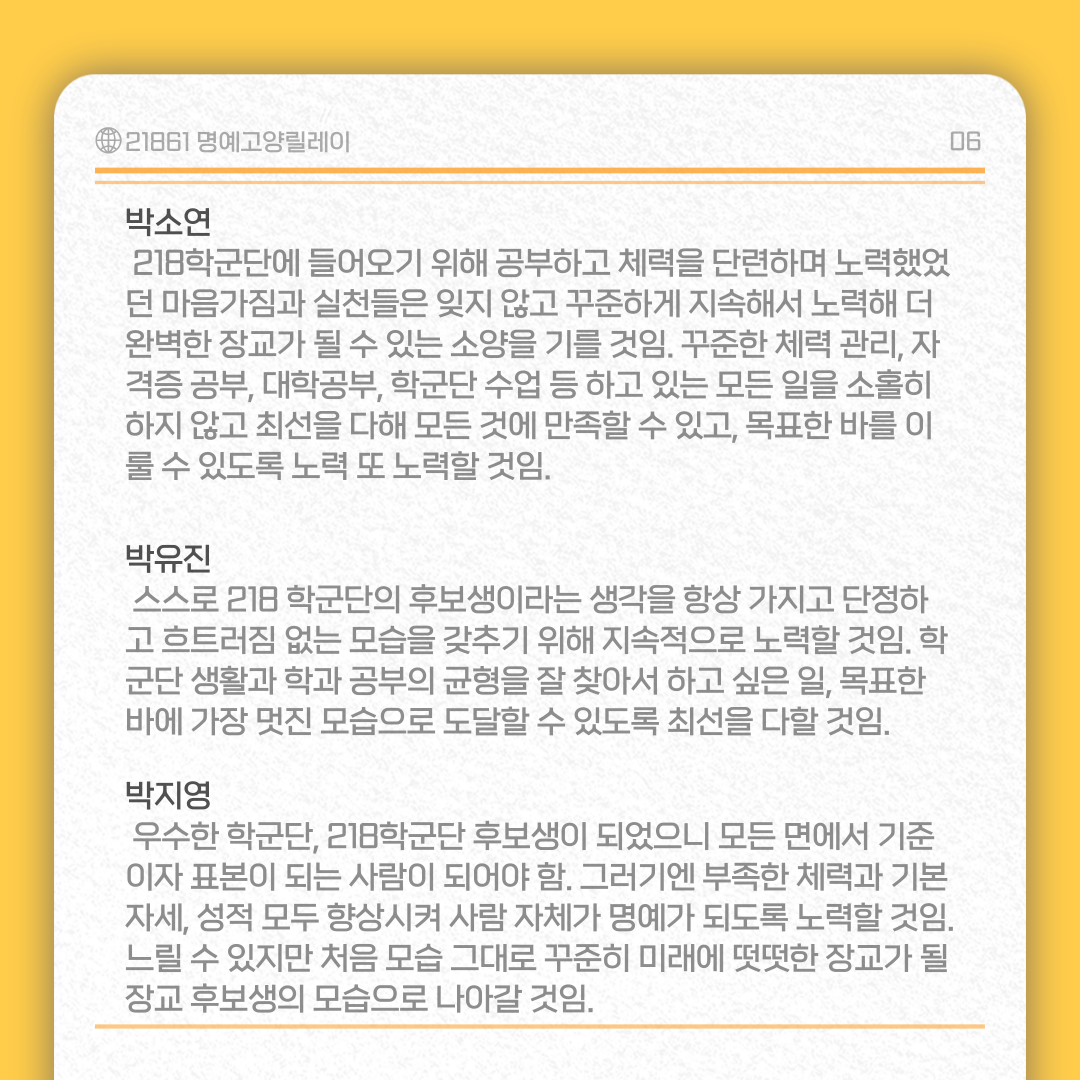 21861 명예고양릴레이

06

박소연

218학군단에 들어오기 위해 공부하고 체력을 단련하며 노력했었던 마음가짐과 실천들은 잊지 않고 꾸준하게 지속해서 노력해 더 완벽한 장교가 될 수 있는 소양을 기를 것임. 꾸준한 체력 관리, 자격증 공부, 대학공부, 학군단 수업 등 하고 있는 모든 일을 소홀히 하지 않고 최선을 다해 모든 것에 만족할 수 있고, 목표한 바를 이룰 수 있도록 노력 또 노력할 것임.

박유진

스스로 218 학군단의 후보생이라는 생각을 항상 가지고 단정하고 흐트러짐 없는 모습을 갖추기 위해 지속적으로 노력할 것임. 학군단 생활과 학과 공부의 균형을 잘 찾아서 하고 싶은 일, 목표한 바에 가장 멋진 모습으로 도달할 수 있도록 최선을 다할 것임.

박지영

우수한 학군단, 218학군단 후보생이 되었으니 모든 면에서 기준이자 표본이 되는 사람이 되어야 함. 그러기엔 부족한 체력과 기본자세, 성적 모두 향상시켜 사람 자체가 명예가 되도록 노력할 것임. 느릴 수 있지만 처음 모습 그대로 꾸준히 미래에 떳떳한 장교가 될 장교 후보생의 모습으로 나아갈 것임.